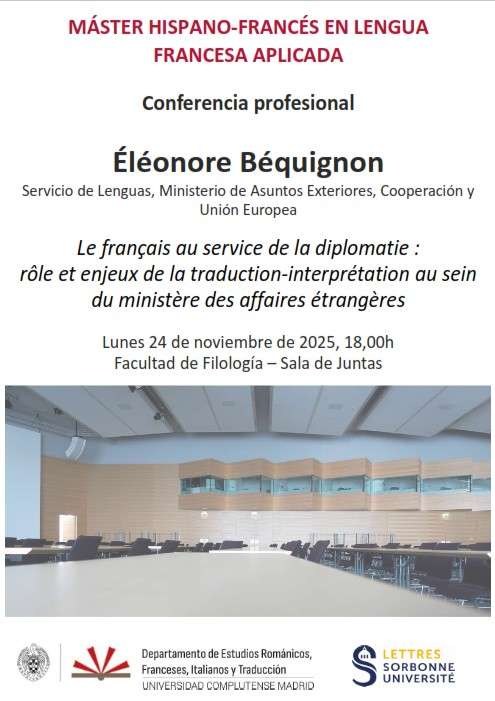 MÁSTER HISPANO-FRANCÉS EN LENGUA FRANCESA APLICADA

Conferencia profesional

Éléonore Béquignon

Servicio de Lenguas, Ministerio de Asuntos Exteriores, Cooperación y Unión Europea

Le français au service de la diplomatie : rôle et enjeux de la traduction-interprétation au sein du ministère des affaires étrangères

Lunes 24 de noviembre de 2025, 18,00h
Facultad de Filología – Sala de Juntas

Departamento de Estudios Románicos, Franceses, Italianos y Traducción
UNIVERSIDAD COMPLUTENSE MADRID

LETTRES
SORBONNE
UNIVERSITÉ